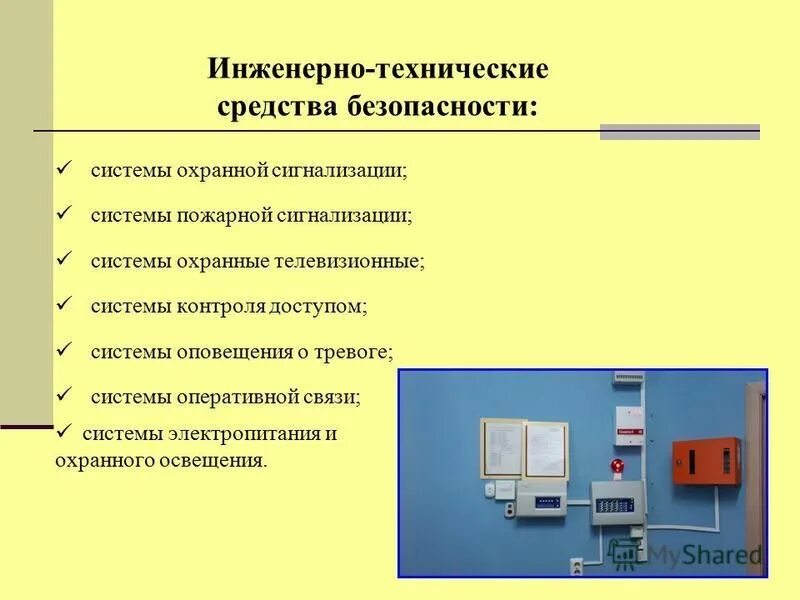 Инженерно-технические средства безопасности:

✓ системы охранной сигнализации;

✓ системы пожарной сигнализации;

✓ системы охранные телевизионные;

✓ системы контроля доступом;

✓ системы оповещения о тревоге;

✓ системы оперативной связи;

✓ системы электропитания и охранного освещения.

MyShared